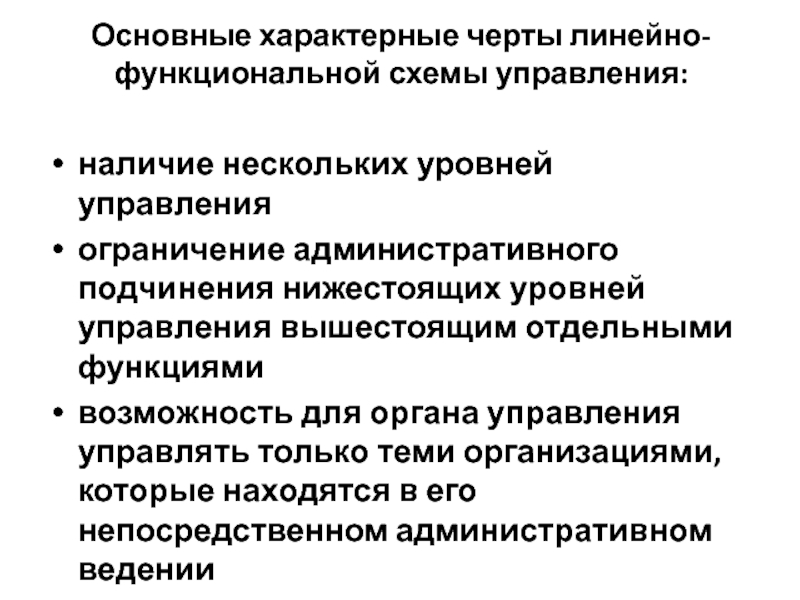 Основные характерные черты линейно-функциональной схемы управления:

• наличие нескольких уровней управления
• ограничение административного подчинения нижестоящих уровней управления вышестоящим отдельными функциями
• возможность для органа управления управлять только теми организациями, которые находятся в его непосредственном административном ведении